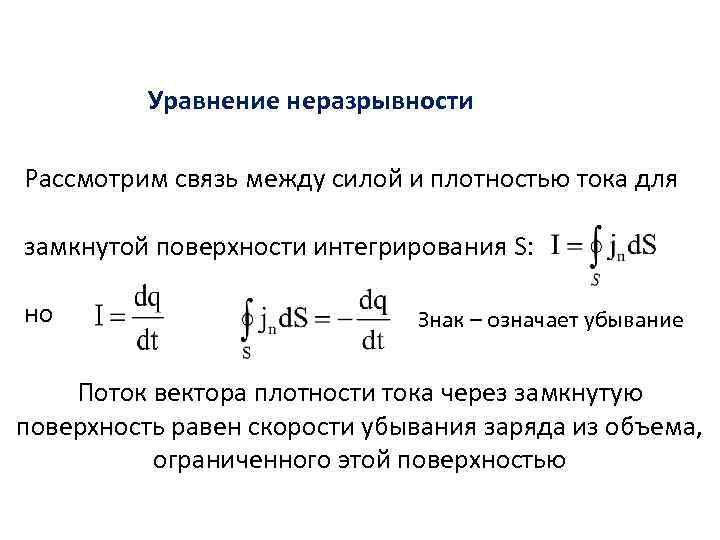 Уравнение неразрывности

Рассмотрим связь между силой и плотностью тока для замкнутой поверхности интегрирования S: $I = \oint_S j_n dS$

но $I = \frac{dq}{dt}$ $\oint_S j_n dS = -\frac{dq}{dt}$ Знак – означает убывание

Поток вектора плотности тока через замкнутую поверхность равен скорости убывания заряда из объема, ограниченного этой поверхностью